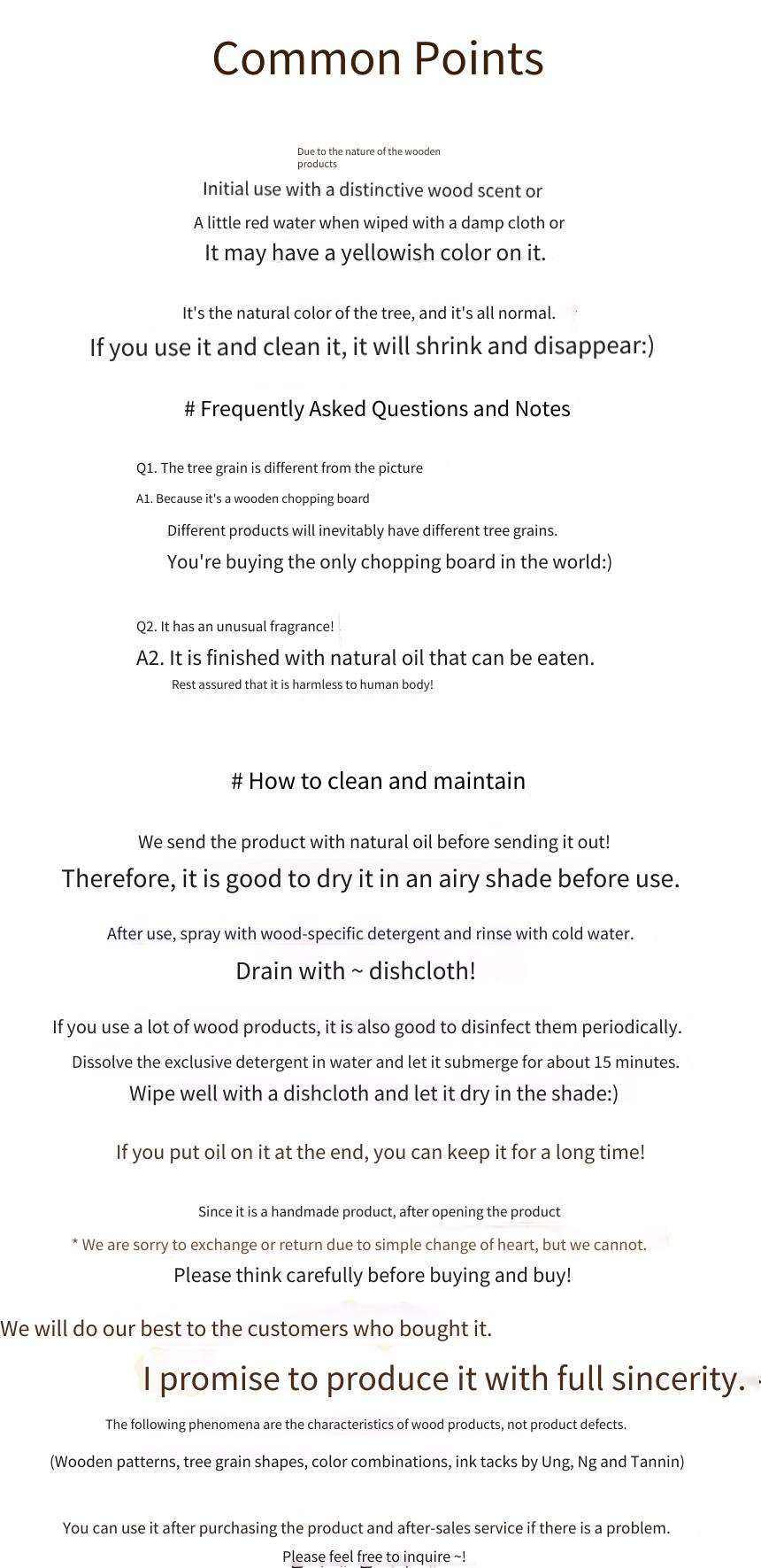 Common Points

Due to the nature of the wooden products
Initial use with a distinctive wood scent or
A little red water when wiped with a damp cloth or
It may have a yellowish color on it.

It's the natural color of the tree, and it's all normal.
If you use it and clean it, it will shrink and disappear:)

# Frequently Asked Questions and Notes

Q1. The tree grain is different from the picture
A1. Because it's a wooden chopping board
Different products will inevitably have different tree grains.
You're buying the only chopping board in the world:)

Q2. It has an unusual fragrance!
A2. It is finished with natural oil that can be eaten.
Rest assured that it is harmless to human body!

# How to clean and maintain

We send the product with natural oil before sending it out!
Therefore, it is good to dry it in an airy shade before use.

After use, spray with wood-specific detergent and rinse with cold water.
Drain with ~ dishcloth!

If you use a lot of wood products, it is also good to disinfect them periodically.
Dissolve the exclusive detergent in water and let it submerge for about 15 minutes.
Wipe well with a dishcloth and let it dry in the shade:)

If you put oil on it at the end, you can keep it for a long time!

Since it is a handmade product, after opening the product
* We are sorry to exchange or return due to simple change of heart, but we cannot.
Please think carefully before buying and buy!

We will do our best to the customers who bought it.
I promise to produce it with full sincerity.
The following phenomena are the characteristics of wood products, not product defects.
(Wooden patterns, tree grain shapes, color combinations, ink tacks by Ung, Ng and Tannin)

You can use it after purchasing the product and after-sales service if there is a problem.
Please feel free to inquire ~!